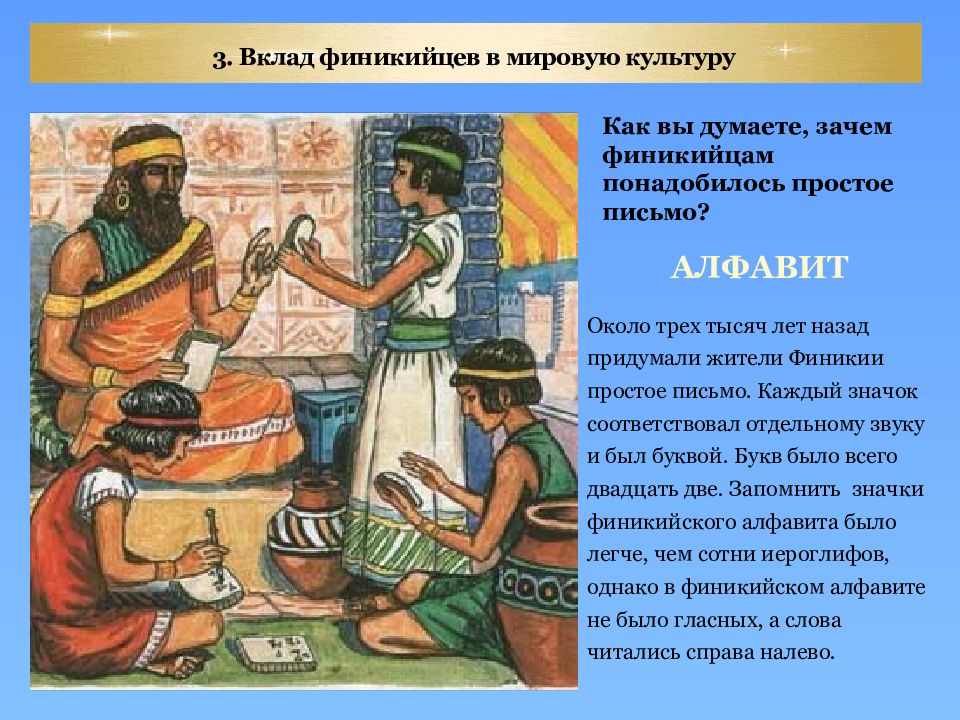 3. Вклад финикийцев в мировую культуру

Как вы думаете, зачем финикийцам понадобилось простое письмо?

АЛФАВИТ

Около трех тысяч лет назад придумали жители Финикии простое письмо. Каждый значок соответствовал отдельному звуку и был буквой. Букв было всего двадцать две. Запомнить значки финикийского алфавита было легче, чем сотни иероглифов, однако в финикийском алфавите не было гласных, а слова читались справа налево.